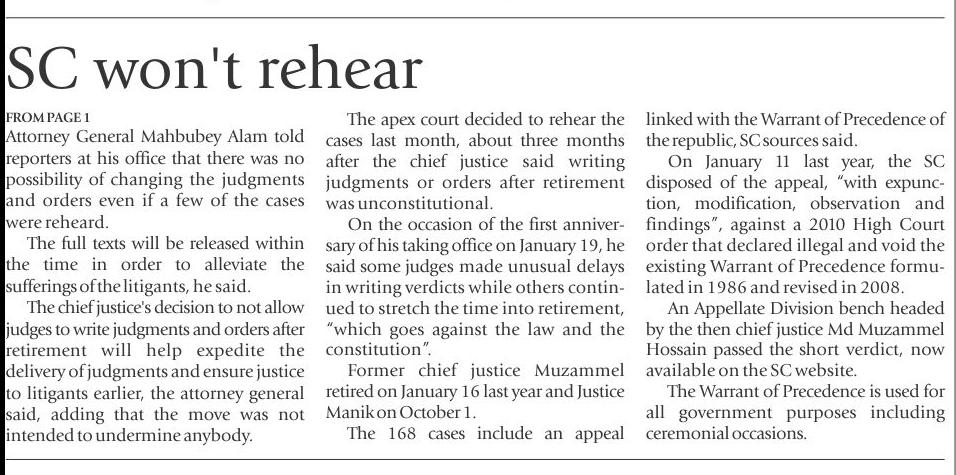 SC won't rehear

FROM PAGE 1
Attorney General Mahbubey Alam told reporters at his office that there was no possibility of changing the judgments and orders even if a few of the cases were reheard.

The full texts will be released within the time in order to alleviate the sufferings of the litigants, he said.

The chief justice's decision to not allow judges to write judgments and orders after retirement will help expedite the delivery of judgments and ensure justice to litigants earlier, the attorney general said, adding that the move was not intended to undermine anybody.

The apex court decided to rehear the cases last month, about three months after the chief justice said writing judgments or orders after retirement was unconstitutional.

On the occasion of the first anniversary of his taking office on January 19, he said some judges made unusual delays in writing verdicts while others continued to stretch the time into retirement, "which goes against the law and the constitution".

Former chief justice Muzammel retired on January 16 last year and Justice Manik on October 1.

The 168 cases include an appeal linked with the Warrant of Precedence of the republic, SC sources said.

On January 11 last year, the SC disposed of the appeal, "with expunction, modification, observation and findings", against a 2010 High Court order that declared illegal and void the existing Warrant of Precedence formulated in 1986 and revised in 2008.

An Appellate Division bench headed by the then chief justice Md Muzammel Hossain passed the short verdict, now available on the SC website.

The Warrant of Precedence is used for all government purposes including ceremonial occasions.